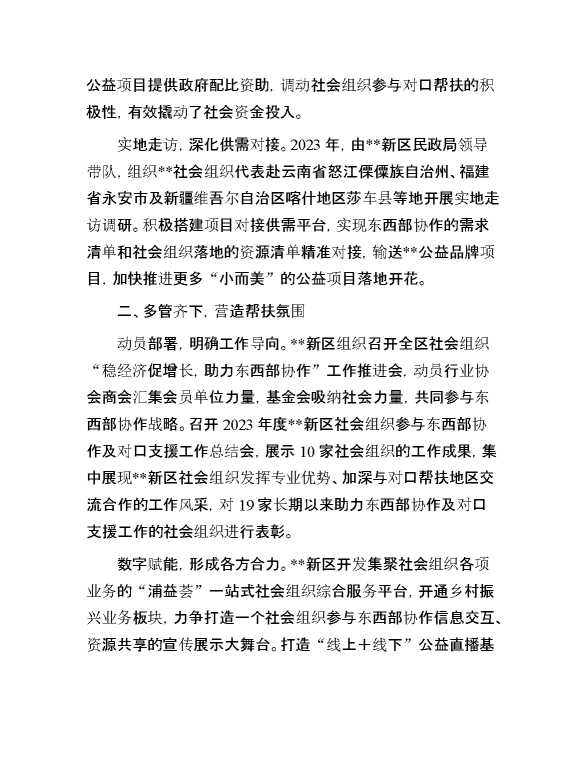 公益项目提供政府配比资助，调动社会组织参与对口帮扶的积极性，有效撬动了社会资金投入。

实地走访，深化供需对接。2023年，由**新区民政局领导带队，组织**社会组织代表赴云南省怒江傈僳族自治州、福建省永安市及新疆维吾尔自治区喀什地区莎车县等地开展实地走访调研。积极搭建项目对接供需平台，实现东西部协作的需求清单和社会组织落地的资源清单精准对接，输送**公益品牌项目，加快推进更多“小而美”的公益项目落地开花。

二、多管齐下，营造帮扶氛围

动员部署，明确工作导向。**新区组织召开全区社会组织“稳经济促增长，助力东西部协作”工作推进会，动员行业协会商会汇集会员单位力量，基金会吸纳社会力量，共同参与东西部协作战略。召开2023年度**新区社会组织参与东西部协作及对口支援工作总结会，展示10家社会组织的工作成果，集中展现**新区社会组织发挥专业优势、加深与对口帮扶地区交流合作的工作风采，对19家长期以来助力东西部协作及对口支援工作的社会组织进行表彰。

数字赋能，形成各方合力。**新区开发集聚社会组织各项业务的“浦益荟”一站式社会组织综合服务平台，开通乡村振兴业务板块，力争打造一个社会组织参与东西部协作信息交互、资源共享的宣传展示大舞台。打造“线上＋线下”公益直播基